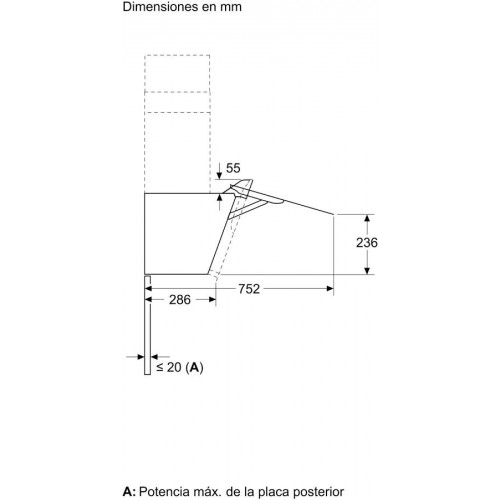 Dimensiones en mm

55

236

752

286

≤ 20 (A)

A: Potencia máx. de la placa posterior